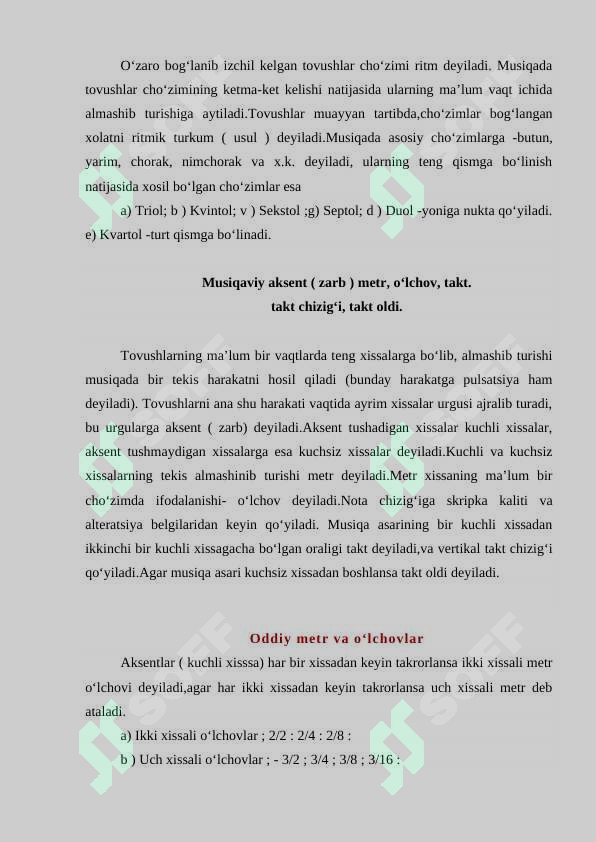 O‘zaro bog‘lanib izchil kelgan tovushlar cho‘zimi ritm deyiladi. Musiqada tovushlar cho‘zimining ketma-ket kelishi natijasida ularning ma’lum vaqt ichida almashib turishiga aytiladi.Tovushlar muayyan tartibda,cho‘zimlar bog‘langan xolatni ritmik turkum ( usul ) deyiladi.Musiqada asosiy cho‘zimlarga -butun, yarim, chorak, nimchorak va x.k. deyiladi, ularning teng qismga bo‘linish natijasida xosil bo‘lgan cho‘zimlar esa

a) Triol; b ) Kvintol; v ) Sekstol ;g) Septol; d ) Duol -yoniga nukta qo‘yiladi. e) Kvartol -turt qismga bo‘linadi.

Musiqaviy aksent ( zarb ) metr, o‘lchov, takt.
takt chizig‘i, takt oldi.

Tovushlarning ma’lum bir vaqtlarda teng xissalarga bo‘lib, almashib turishi musiqada bir tekis harakatni hosil qiladi (bunday harakatga pulsatsiya ham deyiladi). Tovushlarni ana shu harakati vaqtida ayrim xissalar urgusi ajralib turadi, bu urgularga aksent ( zarb) deyiladi.Aksent tushadigan xissalar kuchli xissalar, aksent tushmaydigan xissalarga esa kuchsiz xissalar deyiladi.Kuchli va kuchsiz xissalarning tekis almashinib turishi metr deyiladi.Metr xissaning ma’lum bir cho‘zimda ifodalanishi- o‘lchov deyiladi.Nota chizig‘iga skripka kaliti va alteratsiya belgilaridan keyin qo‘yiladi. Musiqa asarining bir kuchli xissadan ikkinchi bir kuchli xissagacha bo‘lgan oraligi takt deyiladi,va vertikal takt chizig‘i qo‘yiladi.Agar musiqa asari kuchsiz xissadan boshlansa takt oldi deyiladi.

Oddiy metr va o‘lchovlar

Aksentlar ( kuchli xisssa) har bir xissadan keyin takrorlansa ikki xissali metr o‘lchovi deyiladi,agar har ikki xissadan keyin takrorlansa uch xissali metr deb ataladi.

a) Ikki xissali o‘lchovlar ; 2/2 : 2/4 : 2/8 :

b ) Uch xissali o‘lchovlar ; - 3/2 ; 3/4 ; 3/8 ; 3/16 :